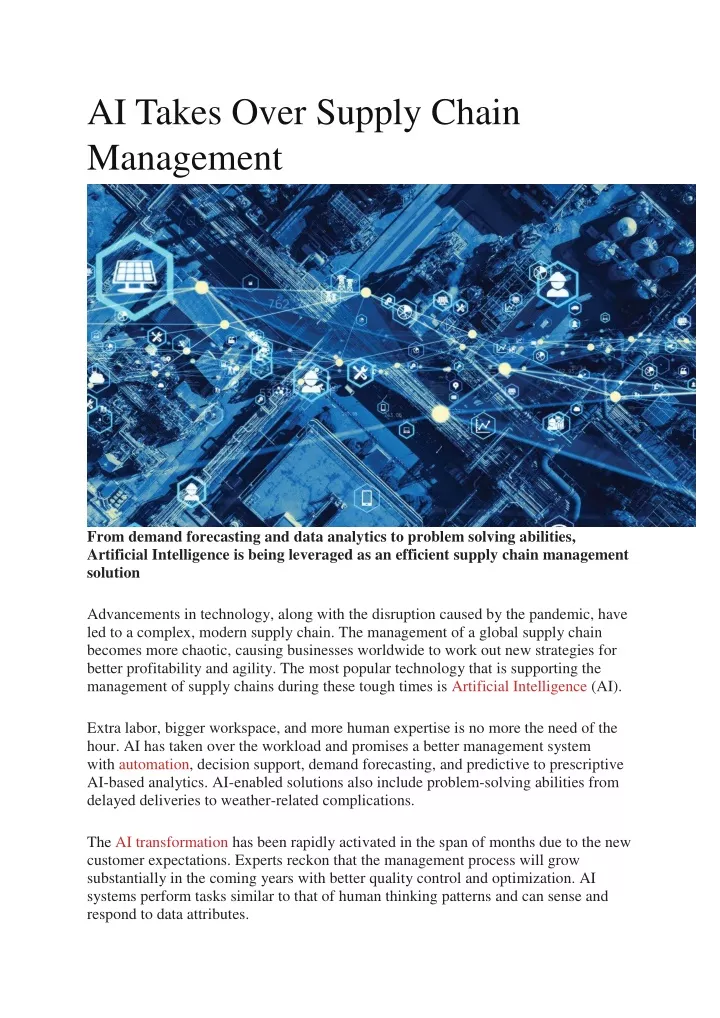 AI Takes Over Supply Chain Management

From demand forecasting and data analytics to problem solving abilities, Artificial Intelligence is being leveraged as an efficient supply chain management solution

Advancements in technology, along with the disruption caused by the pandemic, have led to a complex, modern supply chain. The management of a global supply chain becomes more chaotic, causing businesses worldwide to work out new strategies for better profitability and agility. The most popular technology that is supporting the management of supply chains during these tough times is Artificial Intelligence (AI).

Extra labor, bigger workspace, and more human expertise is no more the need of the hour. AI has taken over the workload and promises a better management system with automation, decision support, demand forecasting, and predictive to prescriptive AI-based analytics. AI-enabled solutions also include problem-solving abilities from delayed deliveries to weather-related complications.

The AI transformation has been rapidly activated in the span of months due to the new customer expectations. Experts reckon that the management process will grow substantially in the coming years with better quality control and optimization. AI systems perform tasks similar to that of human thinking patterns and can sense and respond to data attributes.